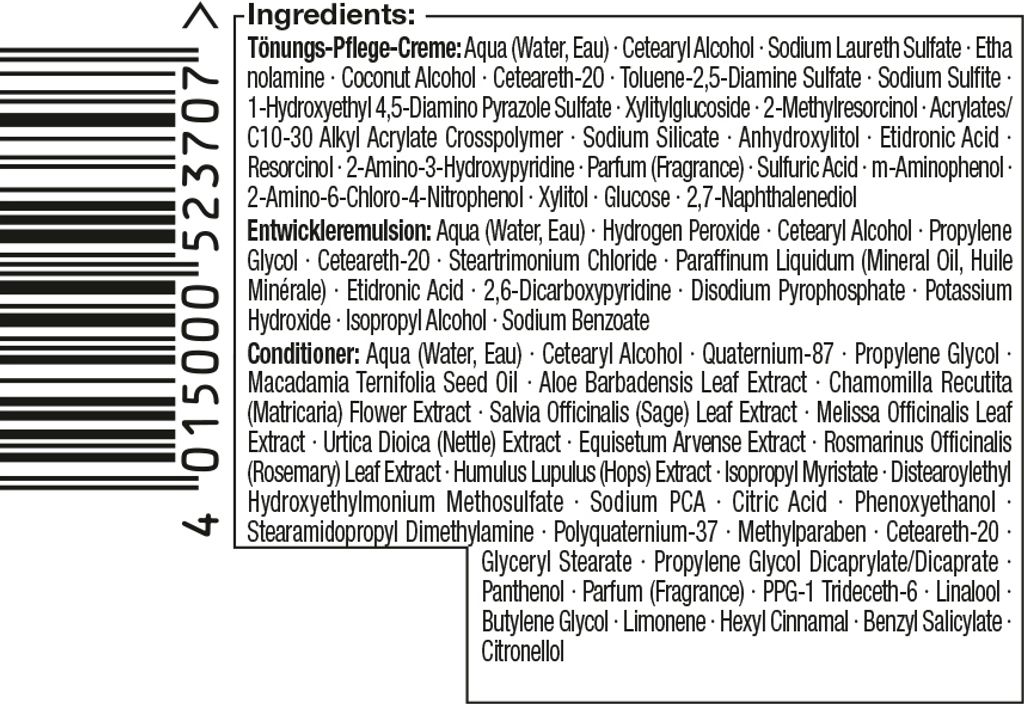 4 015000 523707 >

Ingredients:

Tönungs-Pflege-Creme: Aqua (Water, Eau) · Cetearyl Alcohol · Sodium Laureth Sulfate · Ethanolamine · Coconut Alcohol · Ceteareth-20 · Toluene-2,5-Diamine Sulfate · Sodium Sulfite · 1-Hydroxyethyl 4,5-Diamino Pyrazole Sulfate · Xylitylglucoside · 2-Methylresorcinol · Acrylates/C10-30 Alkyl Acrylate Crosspolymer · Sodium Silicate · Anhydroxylitol · Etidronic Acid · Resorcinol · 2-Amino-3-Hydroxypyridine · Parfum (Fragrance) · Sulfuric Acid · m-Aminophenol · 2-Amino-6-Chloro-4-Nitrophenol · Xylitol · Glucose · 2,7-Naphthalenediol

Entwickleremulsion: Aqua (Water, Eau) · Hydrogen Peroxide · Cetearyl Alcohol · Propylene Glycol · Ceteareth-20 · Steartrimonium Chloride · Paraffinum Liquidum (Mineral Oil, Huile Minérale) · Etidronic Acid · 2,6-Dicarboxypyridine · Disodium Pyrophosphate · Potassium Hydroxide · Isopropyl Alcohol · Sodium Benzoate

Conditioner: Aqua (Water, Eau) · Cetearyl Alcohol · Quaternium-87 · Propylene Glycol · Macadamia Ternifolia Seed Oil · Aloe Barbadensis Leaf Extract · Chamomilla Recutita (Matricaria) Flower Extract · Salvia Officinalis (Sage) Leaf Extract · Melissa Officinalis Leaf Extract · Urtica Dioica (Nettle) Extract · Equisetum Arvense Extract · Rosmarinus Officinalis (Rosemary) Leaf Extract · Humulus Lupulus (Hops) Extract · Isopropyl Myristate · Distearoylethyl Hydroxyethylmonium Methosulfate · Sodium PCA · Citric Acid · Phenoxyethanol · Stearamidopropyl Dimethylamine · Polyquaternium-37 · Methylparaben · Ceteareth-20 · Glyceryl Stearate · Propylene Glycol Dicaprylate/Dicaprate · Panthenol · Parfum (Fragrance) · PPG-1 Trideceth-6 · Linalool · Butylene Glycol · Limonene · Hexyl Cinnamal · Benzyl Salicylate · Citronellol